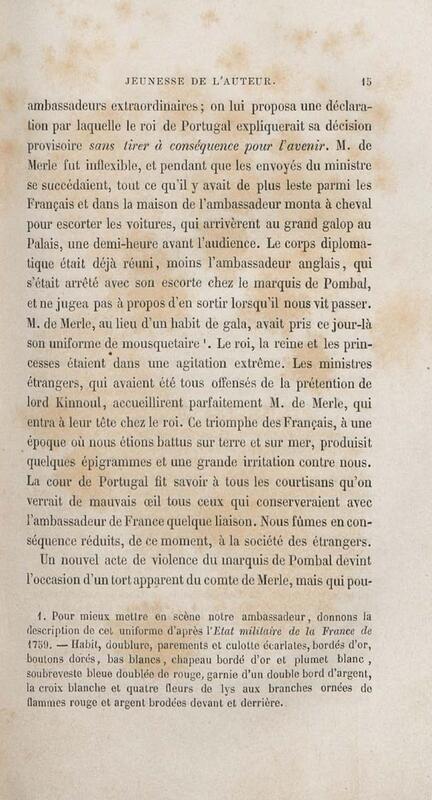 JEUNESSE DE L'AUTEUR. 15

ambassadeurs extraordinaires; on lui proposa une déclaration par laquelle le roi de Portugal expliquerait sa décision provisoire sans tirer à conséquence pour l'avenir. M. de Merle fut inflexible, et pendant que les envoyés du ministre se succédaient, tout ce qu'il y avait de plus leste parmi les Français et dans la maison de l'ambassadeur monta à cheval pour escorter les voitures, qui arrivèrent au grand galop au Palais, une demi-heure avant l'audience. Le corps diplomatique était déjà réuni, moins l'ambassadeur anglais, qui s'était arrêté avec son escorte chez le marquis de Pombal, et ne jugea pas à propos d'en sortir lorsqu'il nous vit passer. M. de Merle, au lieu d'un habit de gala, avait pris ce jour-là son uniforme de mousquetaire $^{1}$. Le roi, la reine et les princesses étaient dans une agitation extrême. Les ministres étrangers, qui avaient été tous offensés de la prétention de lord Kinnoul, accueillirent parfaitement M. de Merle, qui entra à leur tête chez le roi. Ce triomphe des Français, à une époque où nous étions battus sur terre et sur mer, produisit quelques épigrammes et une grande irritation contre nous. La cour de Portugal fit savoir à tous les courtisans qu'on verrait de mauvais œil tous ceux qui conserveraient avec l'ambassadeur de France quelque liaison. Nous fûmes en conséquence réduits, de ce moment, à la société des étrangers.

Un nouvel acte de violence du marquis de Pombal devint l'occasion d'un tort apparent du comte de Merle, mais qui pou-

1. Pour mieux mettre en scène notre ambassadeur, donnons la description de cet uniforme d'après l'Etat militaire de la France de 1759. — Habit, doublure, parements et culotte écarlates, bordés d'or, boutons dorés, bas blancs, chapeau bordé d'or et plumet blanc, soubreveste bleue doublée de rouge, garnie d'un double bord d'argent, la croix blanche et quatre fleurs de lys aux branches ornées de flammes rouge et argent brodées devant et derrière.